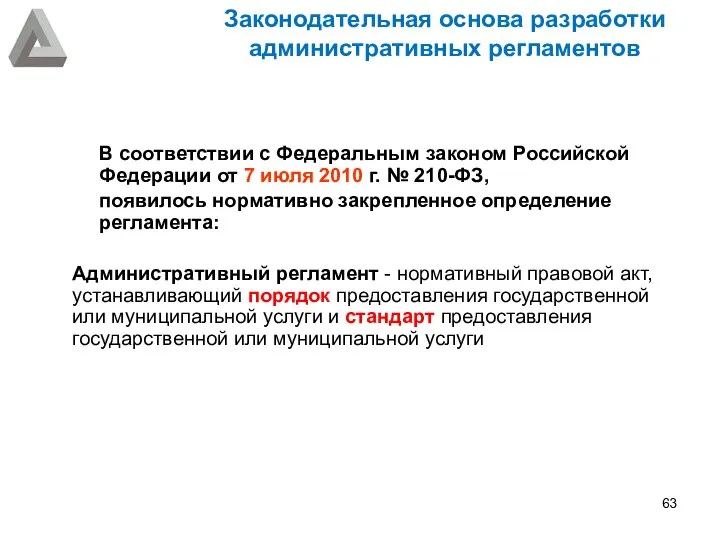 Законодательная основа разработки административных регламентов

В соответствии с Федеральным законом Российской Федерации от 7 июля 2010 г. № 210-ФЗ,

появилось нормативно закрепленное определение регламента:

Административный регламент - нормативный правовой акт, устанавливающий порядок предоставления государственной или муниципальной услуги и стандарт предоставления государственной или муниципальной услуги

63